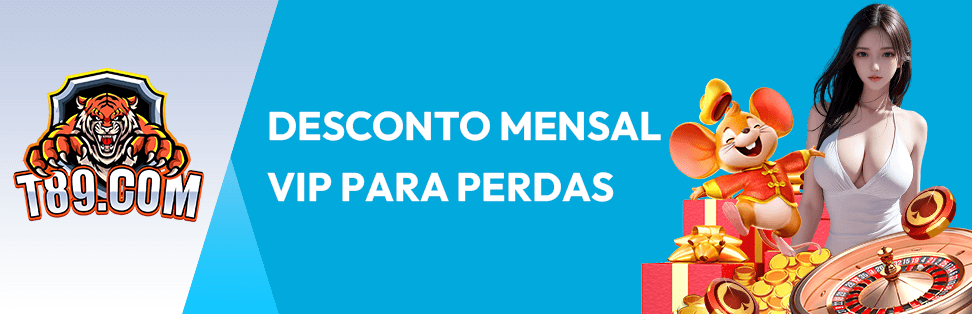 T89.COM

DESCONTO MENSAL VIP PARA PERDAS